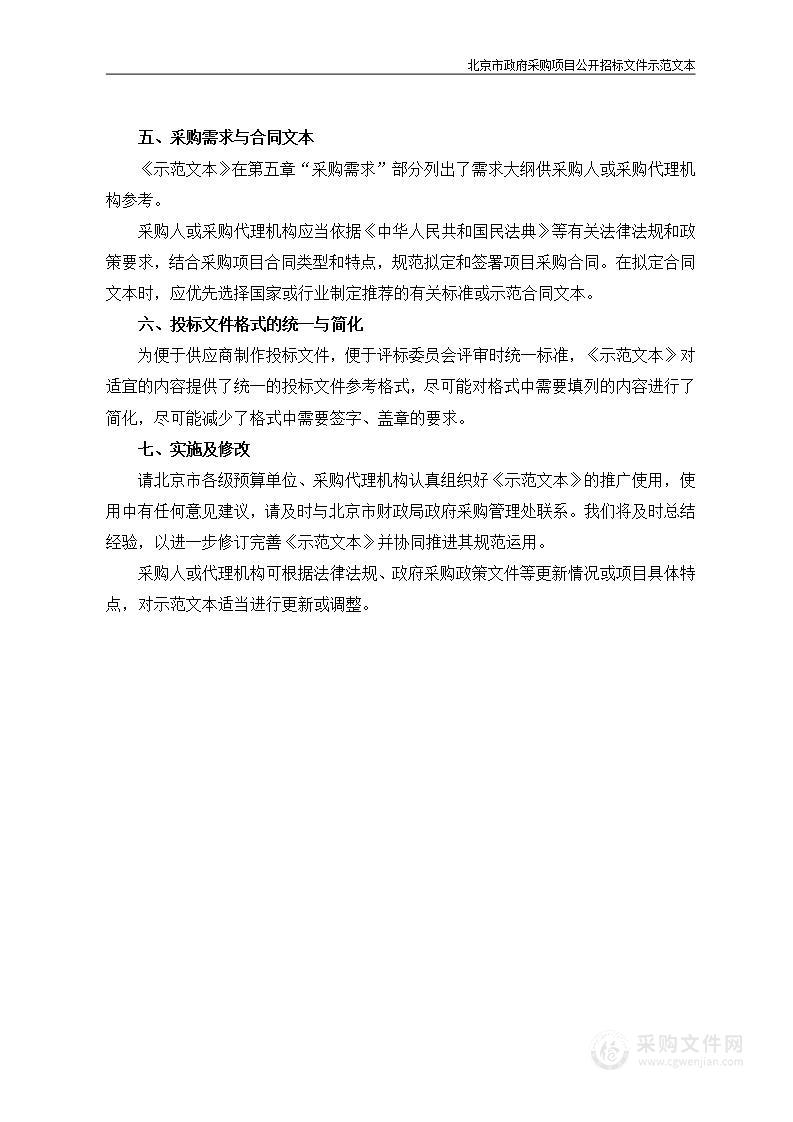 北京市政府采购项目公开招标文件示范文本

五、采购需求与合同文本

《示范文本》在第五章“采购需求”部分列出了需求大纲供采购人或采购代理机构参考。

采购人或采购代理机构应当依据《中华人民共和国民法典》等有关法律法规和政策要求，结合采购项目合同类型和特点，规范拟定和签署项目采购合同。在拟定合同文本时，应优先选择国家或行业制定推荐的有关标准或示范合同文本。

六、投标文件格式的统一与简化

为便于供应商制作投标文件，便于评标委员会评审时统一标准，《示范文本》对适宜的内容提供了统一的投标文件参考格式，尽可能对格式中需要填列的内容进行了简化，尽可能减少了格式中需要签字、盖章的要求。

七、实施及修改

请北京市各级预算单位、采购代理机构认真组织好《示范文本》的推广使用，使用中有任何意见建议，请及时与北京市财政局政府采购管理处联系。我们将及时总结经验，以进一步修订完善《示范文本》并协同推进其规范运用。

采购人或代理机构可根据法律法规、政府采购政策文件等更新情况或项目具体特点，对示范文本适当进行更新或调整。

采购文件网
www.cgwenjian.com